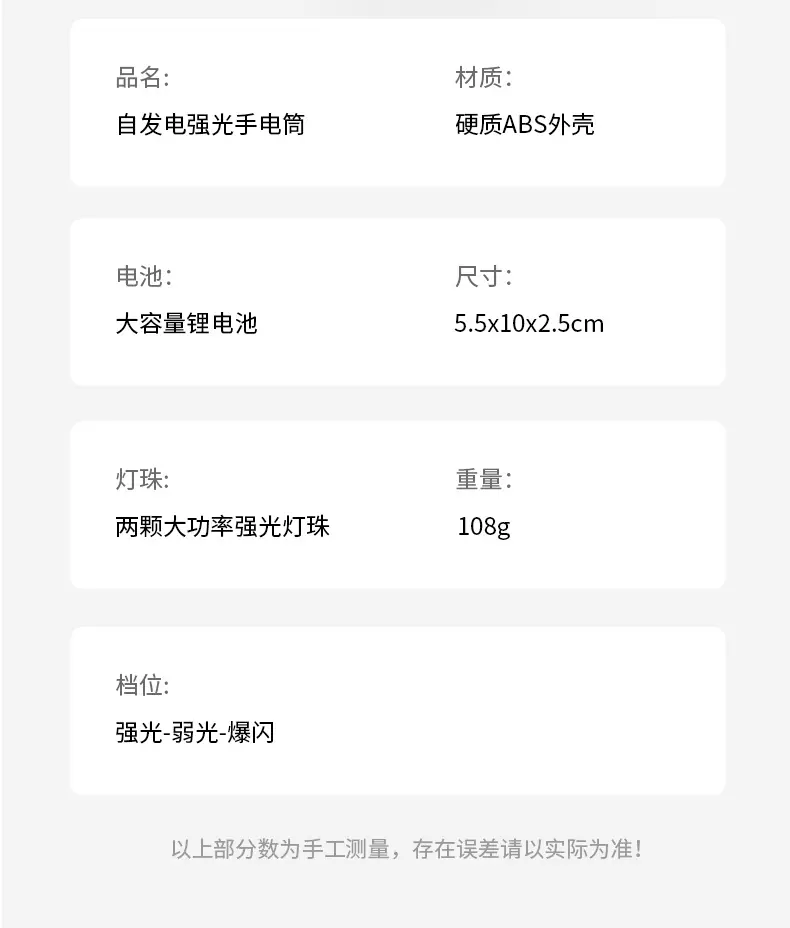 品名:
自发电强光手电筒

材质:
硬质ABS外壳

电池:
大容量锂电池

尺寸:
5.5x10x2.5cm

灯珠:
两颗大功率强光灯珠

重量:
108g

档位:
强光-弱光-爆闪

以上部分数为手工测量，存在误差请以实际为准！